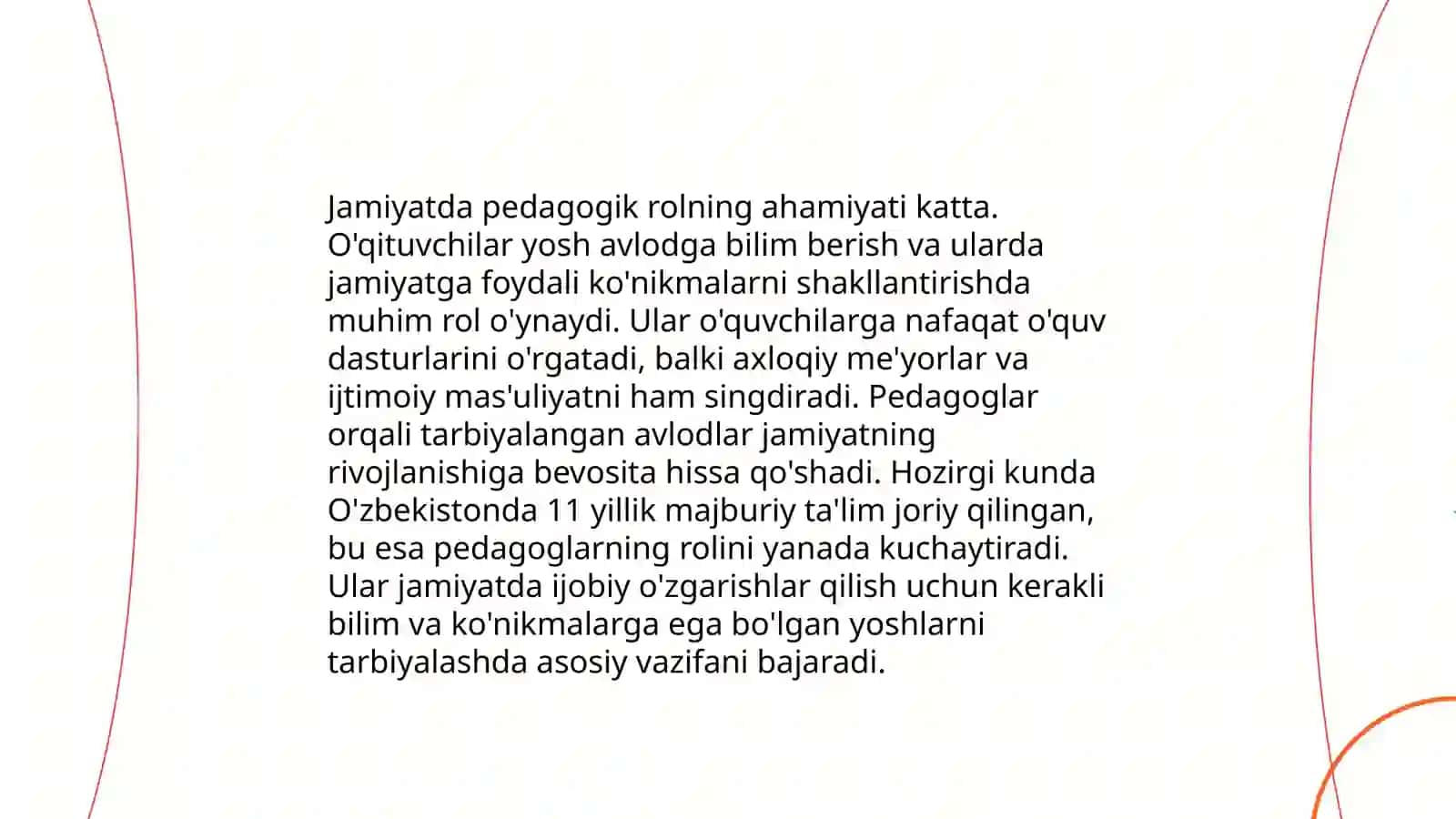 Jamiyatda pedagogik rolning ahamiyati katta. O'qituvchilar yosh avlodga bilim berish va ularda jamiyatga foydali ko'nikmalarni shakllantirishda muhim rol o'ynaydi. Ular o'quvchilarga nafaqat o'quv dasturlarini o'rgatadi, balki axloqiy me'yorlar va ijtimoiy mas'uliyatni ham singdiradi. Pedagoglar orqali tarbiyalangan avlodlar jamiyatning rivojlanishiga bevosita hissa qo'shadi. Hozirgi kunda O'zbekistonda 11 yillik majburiy ta'lim joriy qilingan, bu esa pedagoglarning rolini yanada kuchaytiradi. Ular jamiyatda ijobiy o'zgarishlar qilish uchun kerakli bilim va ko'nikmalarga ega bo'lgan yoshlarni tarbiyalashda asosiy vazifani bajaradi.